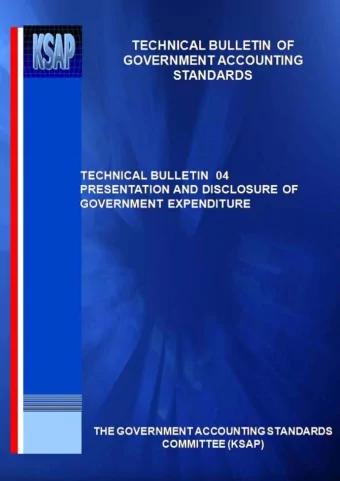 KSAP

TECHNICAL BULLETIN OF GOVERNMENT ACCOUNTING STANDARDS

TECHNICAL BULLETIN 04
PRESENTATION AND DISCLOSURE OF GOVERNMENT EXPENDITURE

THE GOVERNMENT ACCOUNTING STANDARDS COMMITTEE (KSAP)